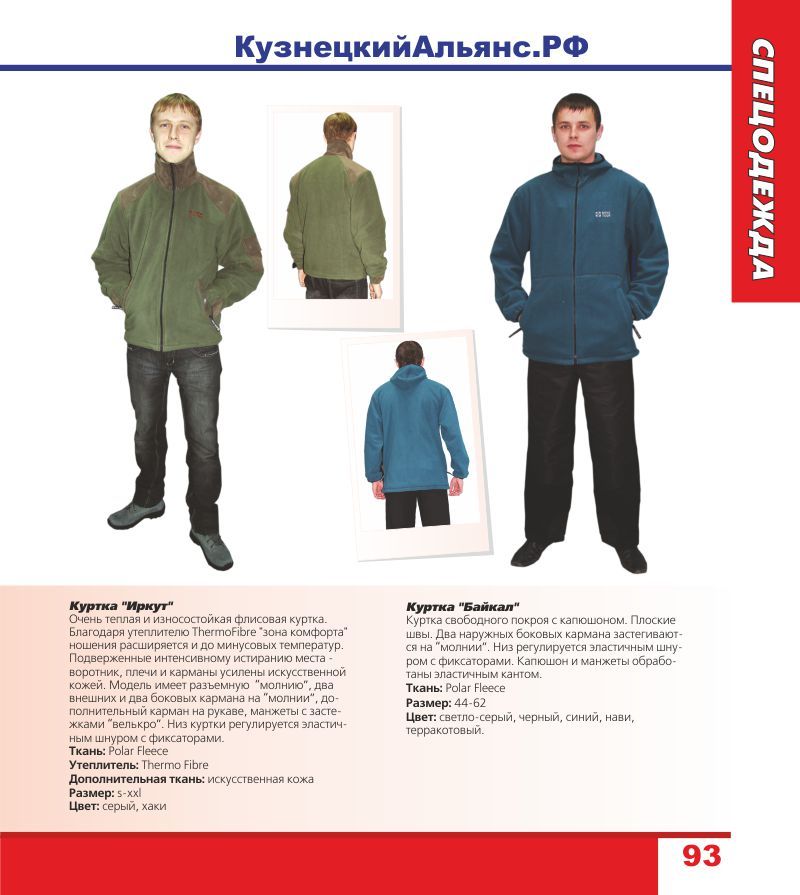 КузнецкийАльянс.РФ

СПЕЦОДЕЖДА

Куртка "Иркут"
Очень теплая и износостойкая флисовая куртка. Благодаря утеплителю ThermoFibre "зона комфорта" ношения расширяется и до минусовых температур. Подверженные интенсивному истиранию места - воротник, плечи и карманы усилены искусственной кожей. Модель имеет разъемную "молнию", два внешних и два боковых кармана на "молнии", дополнительный карман на рукаве, манжеты с застежками "велькро". Низ куртки регулируется эластичным шнуром с фиксаторами.
Ткань: Polar Fleece
Утеплитель: Thermo Fibre
Дополнительная ткань: искусственная кожа
Размер: s-xxl
Цвет: серый, хаки

Куртка "Байкал"
Куртка свободного покроя с капюшоном. Плоские швы. Два наружных боковых кармана застегиваются на "молнии". Низ регулируется эластичным шнуром с фиксаторами. Капюшон и манжеты обработаны эластичным кантом.
Ткань: Polar Fleece
Размер: 44-62
Цвет: светло-серый, черный, синий, нави, терракотовый.

93